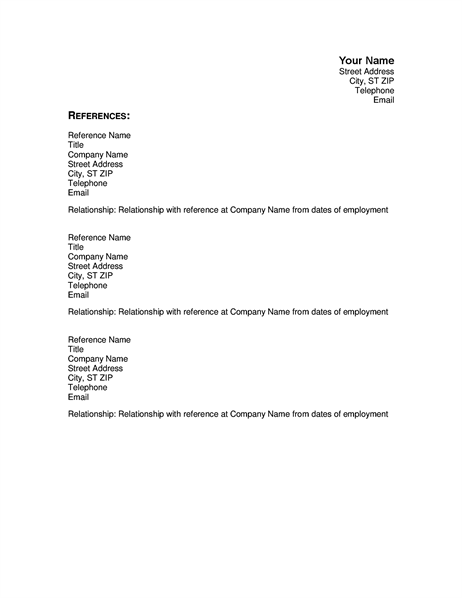 Your Name
Street Address
City, ST ZIP
Telephone
Email

REFERENCES:

Reference Name
Title
Company Name
Street Address
City, ST ZIP
Telephone
Email

Relationship: Relationship with reference at Company Name from dates of employment

Reference Name
Title
Company Name
Street Address
City, ST ZIP
Telephone
Email

Relationship: Relationship with reference at Company Name from dates of employment

Reference Name
Title
Company Name
Street Address
City, ST ZIP
Telephone
Email

Relationship: Relationship with reference at Company Name from dates of employment